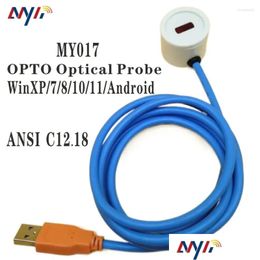 MYI

MY017
OPTO Optical Probe
WinXP/7/8/10/11/Android

ANSI C12.18

MYI